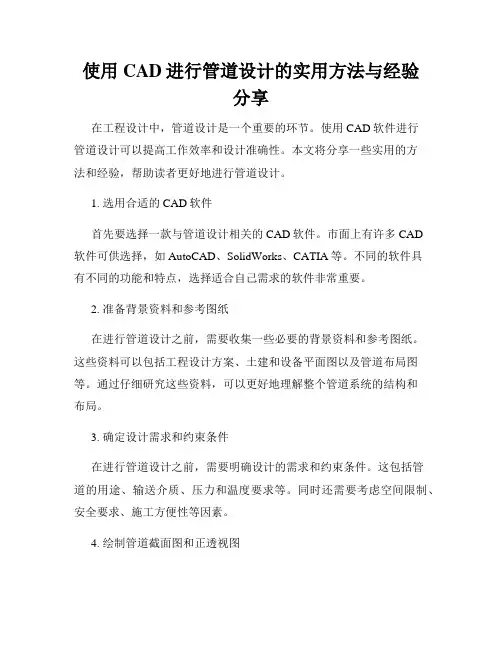 使用 CAD 进行管道设计的实用方法与经验分享

在工程设计中，管道设计是一个重要的环节。使用 CAD 软件进行管道设计可以提高工作效率和设计准确性。本文将分享一些实用的方法和经验，帮助读者更好地进行管道设计。

1. 选用合适的 CAD 软件

首先要选择一款与管道设计相关的 CAD 软件。市面上有许多 CAD 软件可供选择，如 AutoCAD、SolidWorks、CATIA 等。不同的软件具有不同的功能和特点，选择适合自己需求的软件非常重要。

2. 准备背景资料和参考图纸

在进行管道设计之前，需要收集一些必要的背景资料和参考图纸。这些资料可以包括工程设计方案、土建和设备平面图以及管道布局图等。通过仔细研究这些资料，可以更好地理解整个管道系统的结构和布局。

3. 确定设计需求和约束条件

在进行管道设计之前，需要明确设计的需求和约束条件。这包括管道的用途、输送介质、压力和温度要求等。同时还需要考虑空间限制、安全要求、施工方便性等因素。

4. 绘制管道截面图和正透视图